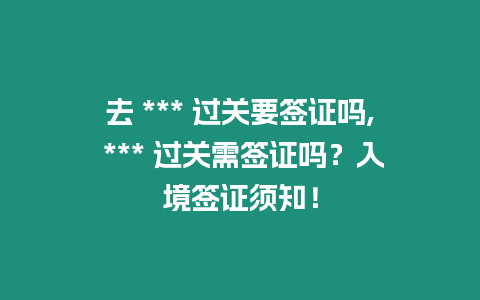 去 *** 过关要签证吗, *** 过关需签证吗？入境签证须知！